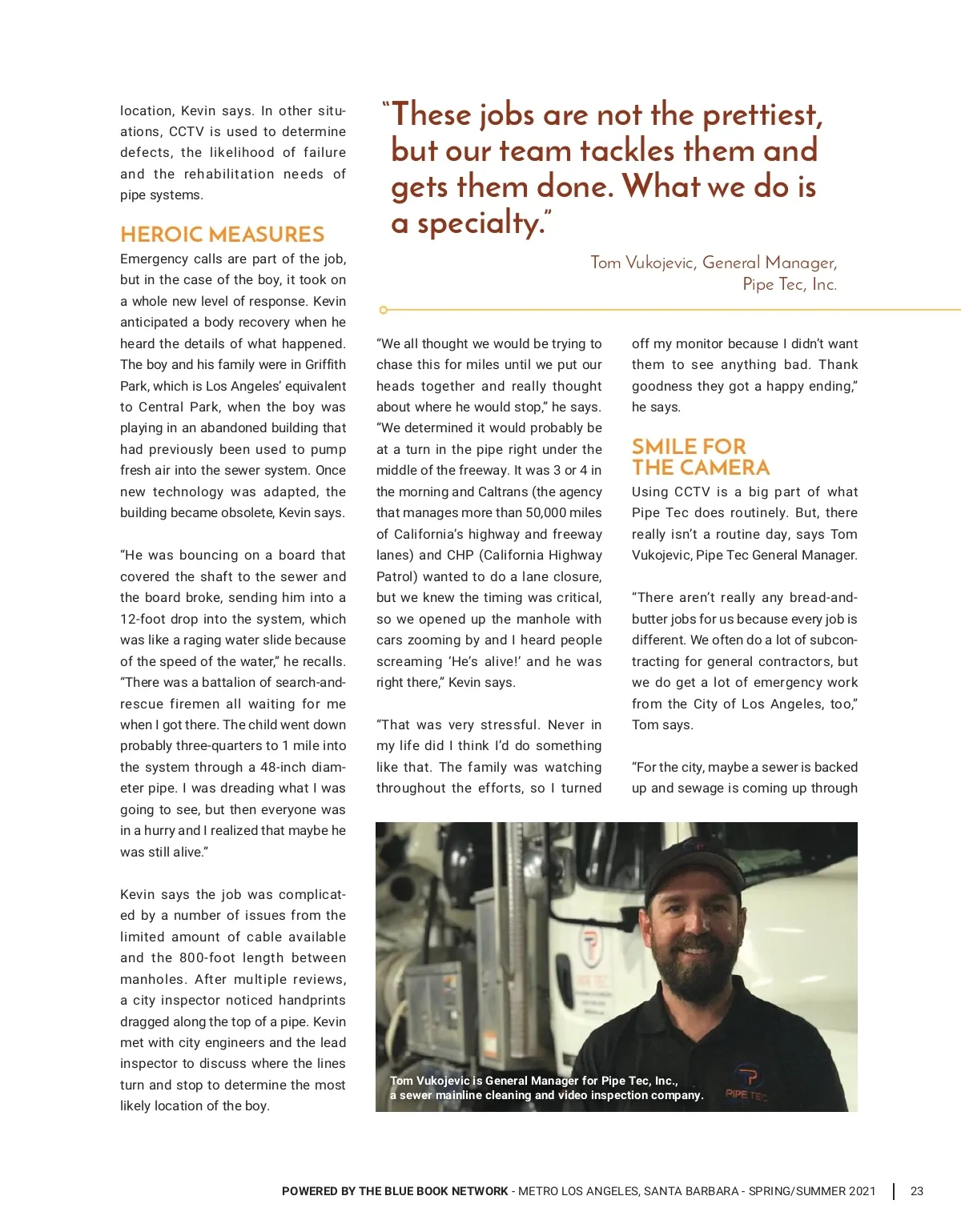 location, Kevin says. In other situations, CCTV is used to determine defects, the likelihood of failure and the rehabilitation needs of pipe systems.

HEROIC MEASURES

Emergency calls are part of the job, but in the case of the boy, it took on a whole new level of response. Kevin anticipated a body recovery when he heard the details of what happened. The boy and his family were in Griffith Park, which is Los Angeles' equivalent to Central Park, when the boy was playing in an abandoned building that had previously been used to pump fresh air into the sewer system. Once new technology was adapted, the building became obsolete, Kevin says.

"He was bouncing on a board that covered the shaft to the sewer and the board broke, sending him into a 12-foot drop into the system, which was like a raging water slide because of the speed of the water," he recalls. "There was a battalion of search-and-rescue firemen all waiting for me when I got there. The child went down probably three-quarters to 1 mile into the system through a 48-inch diameter pipe. I was dreading what I was going to see, but then everyone was in a hurry and I realized that maybe he was still alive."

Kevin says the job was complicated by a number of issues from the limited amount of cable available and the 800-foot length between manholes. After multiple reviews, a city inspector noticed handprints dragged along the top of a pipe. Kevin met with city engineers and the lead inspector to discuss where the lines turn and stop to determine the most likely location of the boy.

"These jobs are not the prettiest, but our team tackles them and gets them done. What we do is a specialty."

Tom Vukojevic, General Manager, Pipe Tec, Inc.

"We all thought we would be trying to chase this for miles until we put our heads together and really thought about where he would stop," he says. "We determined it would probably be at a turn in the pipe right under the middle of the freeway. It was 3 or 4 in the morning and Caltrans (the agency that manages more than 50,000 miles of California's highway and freeway lanes) and CHP (California Highway Patrol) wanted to do a lane closure, but we knew the timing was critical, so we opened up the manhole with cars zooming by and I heard people screaming 'He's alive!' and he was right there," Kevin says.

"That was very stressful. Never in my life did I think I'd do something like that. The family was watching throughout the efforts, so I turned off my monitor because I didn't want them to see anything bad. Thank goodness they got a happy ending," he says.

SMILE FOR THE CAMERA

Using CCTV is a big part of what Pipe Tec does routinely. But, there really isn't a routine day, says Tom Vukojevic, Pipe Tec General Manager.

"There aren't really any bread-and-butter jobs for us because every job is different. We often do a lot of subcontracting for general contractors, but we do get a lot of emergency work from the City of Los Angeles, too," Tom says.

"For the city, maybe a sewer is backed up and sewage is coming up through

Tom Vukojevic is General Manager for Pipe Tec, Inc., a sewer mainline cleaning and video inspection company.

PIPE TEC

POWERED BY THE BLUE BOOK NETWORK - METRO LOS ANGELES, SANTA BARBARA - SPRING/SUMMER 2021 | 23